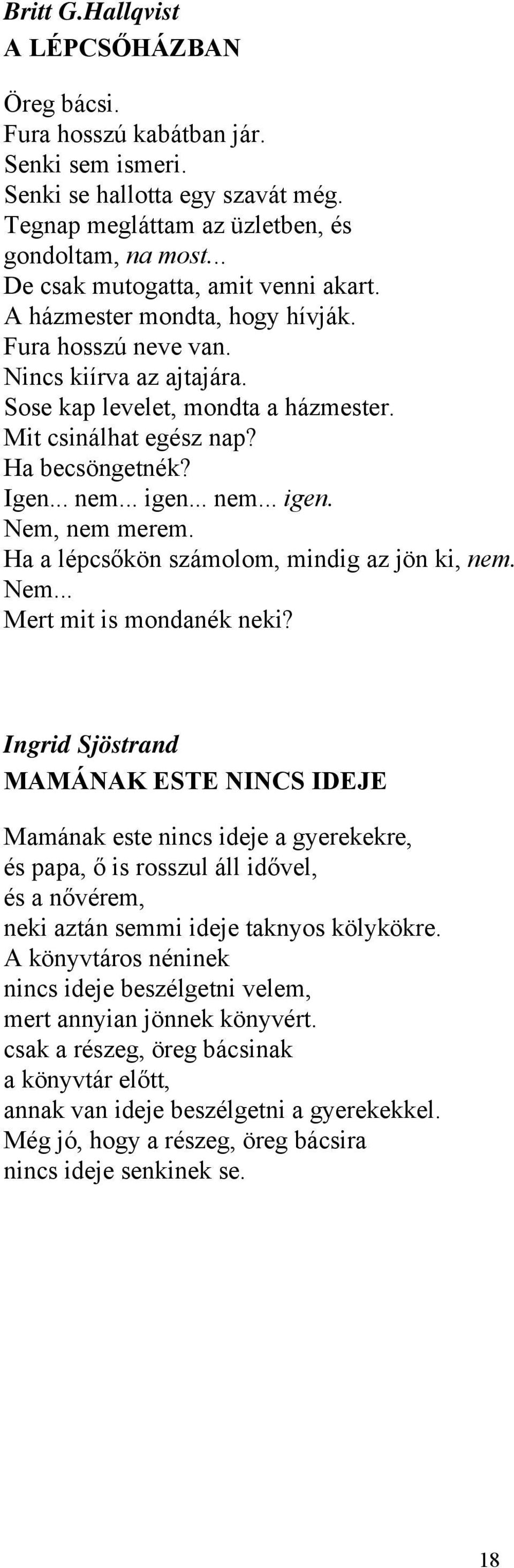 Britt G.Hallqvist
A LÉPCSŐHÁZBAN

Öreg bácsi.
Fura hosszú kabátban jár.
Senki sem ismeri.
Senki se hallotta egy szavát még.
Tegnap megláttam az üzletben, és
gondoltam, na most...
De csak mutogatta, amit venni akart.
A házmester mondta, hogy hívják.
Fura hosszú neve van.
Nincs kiírva az ajtajára.
Sose kap levelet, mondta a házmester.
Mit csinálhat egész nap?
Ha becsöngetnék?
Igen... nem... igen... nem... igen.
Nem, nem merem.
Ha a lépcsőkön számolom, mindig az jön ki, nem.
Nem...
Mert mit is mondanék neki?

Ingrid Sjöstrand
MAMÁNAK ESTE NINCS IDEJE

Mamának este nincs ideje a gyerekekre,
és papa, ő is rosszul áll idővel,
és a nővérem,
neki aztán semmi ideje taknyos kölykökre.
A könyvtáros néninek
nincs ideje beszélgetni velem,
mert annyian jönnek könyvért.
csak a részeg, öreg bácsinak
a könyvtár előtt,
annak van ideje beszélgetni a gyerekekkel.
Még jó, hogy a részeg, öreg bácsira
nincs ideje senkinek se.

18